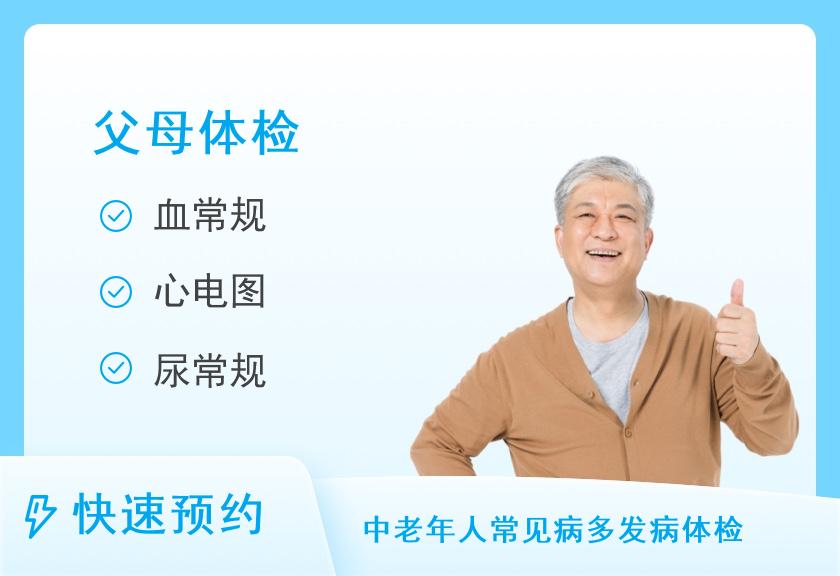 父母体检

血常规

心电图

尿常规

快速预约

中老年人常见病多发病体检